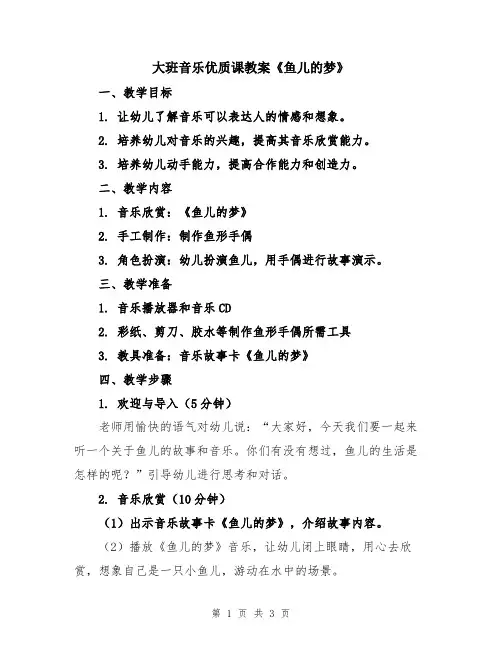 大班音乐优质课教案《鱼儿的梦》

一、教学目标

1. 让幼儿了解音乐可以表达人的情感和想象。

2. 培养幼儿对音乐的兴趣，提高其音乐欣赏能力。

3. 培养幼儿动手能力，提高合作能力和创造力。

二、教学内容

1. 音乐欣赏：《鱼儿的梦》

2. 手工制作：制作鱼形手偶

3. 角色扮演：幼儿扮演鱼儿，用手偶进行故事演示。

三、教学准备

1. 音乐播放器和音乐CD

2. 彩纸、剪刀、胶水等制作鱼形手偶所需工具

3. 教具准备：音乐故事卡《鱼儿的梦》

四、教学步骤

1. 欢迎与导入（5分钟）

老师用愉快的语气对幼儿说：“大家好，今天我们要一起来听一个关于鱼儿的故事和音乐。你们有没有想过，鱼儿的生活是怎样的呢？”引导幼儿进行思考和对话。

2. 音乐欣赏（10分钟）

（1）出示音乐故事卡《鱼儿的梦》，介绍故事内容。

（2）播放《鱼儿的梦》音乐，让幼儿闭上眼睛，用心去欣赏，想象自己是一只小鱼儿，游动在水中的场景。

第 1 页 共 3 页